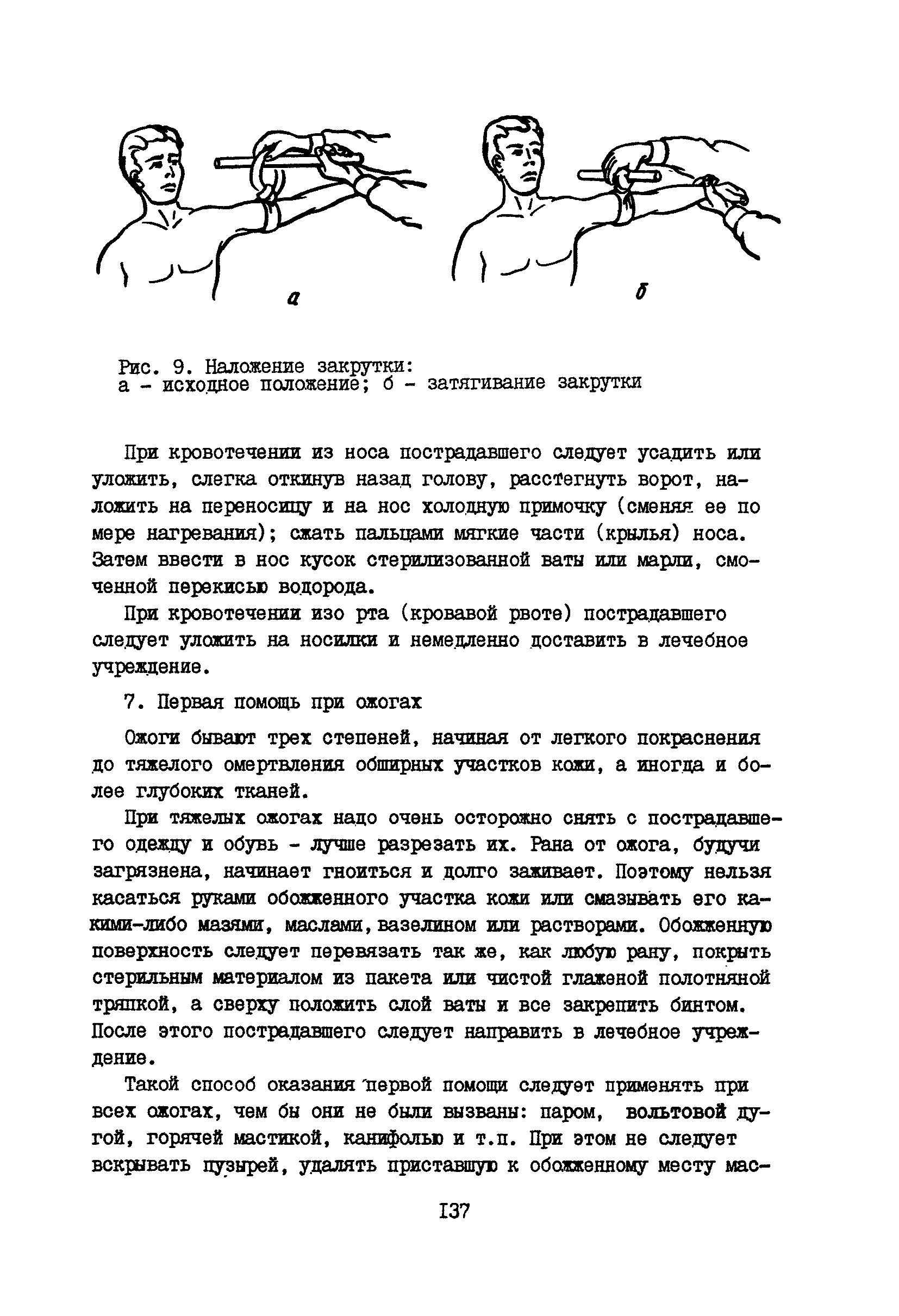 а

б

Рис. 9. Наложение закрутки:
а - исходное положение; б - затягивание закрутки

При кровотечении из носа пострадавшего следует усадить или уложить, слегка откинув назад голову, расстегнуть ворот, наложить на переносицу и на нос холодную примочку (сменяя ее по мере нагревания); сжать пальцами мягкие части (крылья) носа. Затем ввести в нос кусок стерилизованной ваты или марли, смоченной перекисью водорода.

При кровотечении изо рта (кровавой рвоте) пострадавшего следует уложить на носилки и немедленно доставить в лечебное учреждение.

7. Первая помощь при ожогах

Ожоги бывают трех степеней, начиная от легкого покраснения до тяжелого омертвления обширных участков кожи, а иногда и более глубоких тканей.

При тяжелых ожогах надо очень осторожно снять с пострадавшего одежду и обувь - лучше разрезать их. Рана от ожога, будучи загрязнена, начинает гноиться и долго заживает. Поэтому нельзя касаться руками обожженного участка кожи или смазывать его какими-либо мазями, маслами, вазелином или растворами. Обожженную поверхность следует перевязать так же, как любую рану, покрыть стерильным материалом из пакета или чистой глаженой полотняной тряпкой, а сверху положить слой ваты и все закрепить бинтом. После этого пострадавшего следует направить в лечебное учреждение.

Такой способ оказания первой помощи следует применять при всех ожогах, чем бы они не были вызваны: паром, вольтовой дугой, горячей мастикой, канифолью и т.п. При этом не следует вскрывать пузырей, удалять приставшую к обожженному месту мас-

137